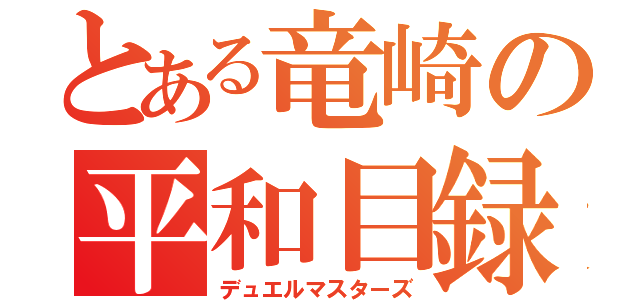 とある竜崎の
平和目録
デュエルマスターズ